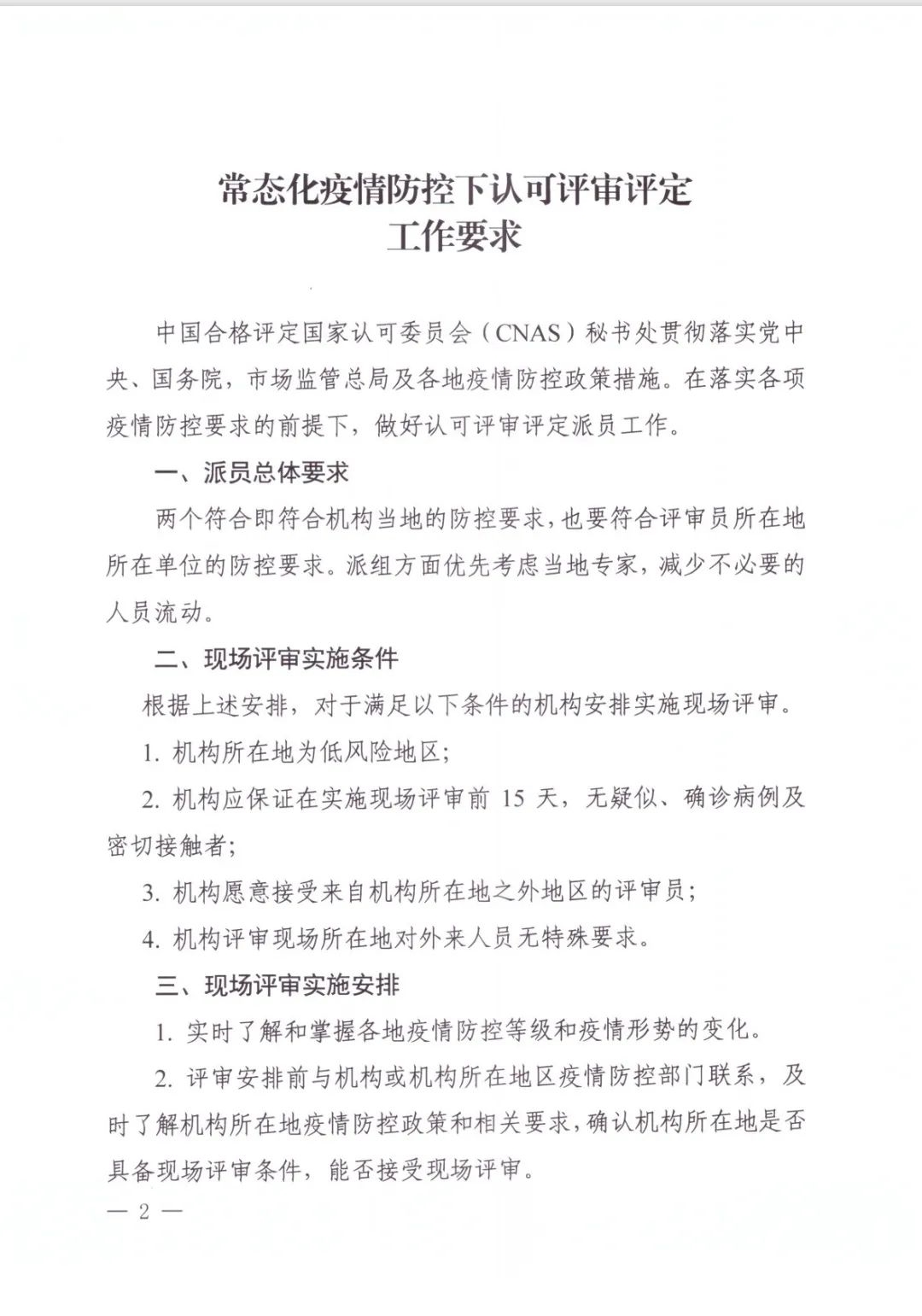 常态化疫情防控下认可评审评定
工作要求

中国合格评定国家认可委员会（CNAS）秘书处贯彻落实党中央、国务院，市场监管总局及各地疫情防控政策措施。在落实各项疫情防控要求的前提下，做好认可评审评定派员工作。

一、派员总体要求

两个符合即符合机构当地的防控要求，也要符合评审员所在地所在单位的防控要求。派组方面优先考虑当地专家，减少不必要的人员流动。

二、现场评审实施条件

根据上述安排，对于满足以下条件的机构安排实施现场评审。

1. 机构所在地为低风险地区；

2. 机构应保证在实施现场评审前 15 天，无疑似、确诊病例及密切接触者；

3. 机构愿意接受来自机构所在地之外地区的评审员；

4. 机构评审现场所在地对外来人员无特殊要求。

三、现场评审实施安排

1. 实时了解和掌握各地疫情防控等级和疫情形势的变化。

2. 评审安排前与机构或机构所在地区疫情防控部门联系，及时了解机构所在地疫情防控政策和相关要求，确认机构所在地是否具备现场评审条件，能否接受现场评审。

— 2 —